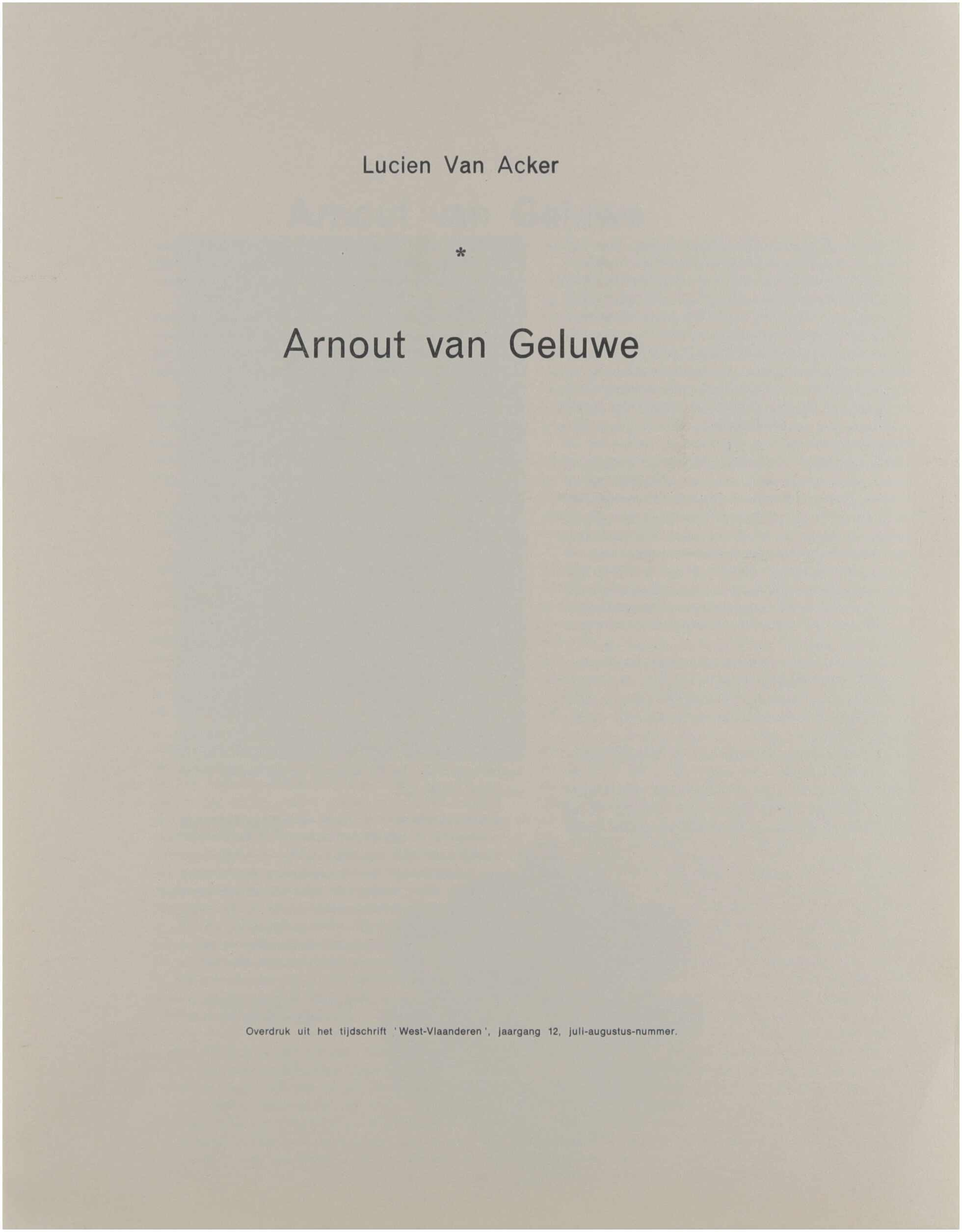 Lucien Van Acker

*

Arnout van Geluwe

Overdruk uit het tijdschrift 'West-Vlaanderen', jaargang 12, juli-augustus-nummer.